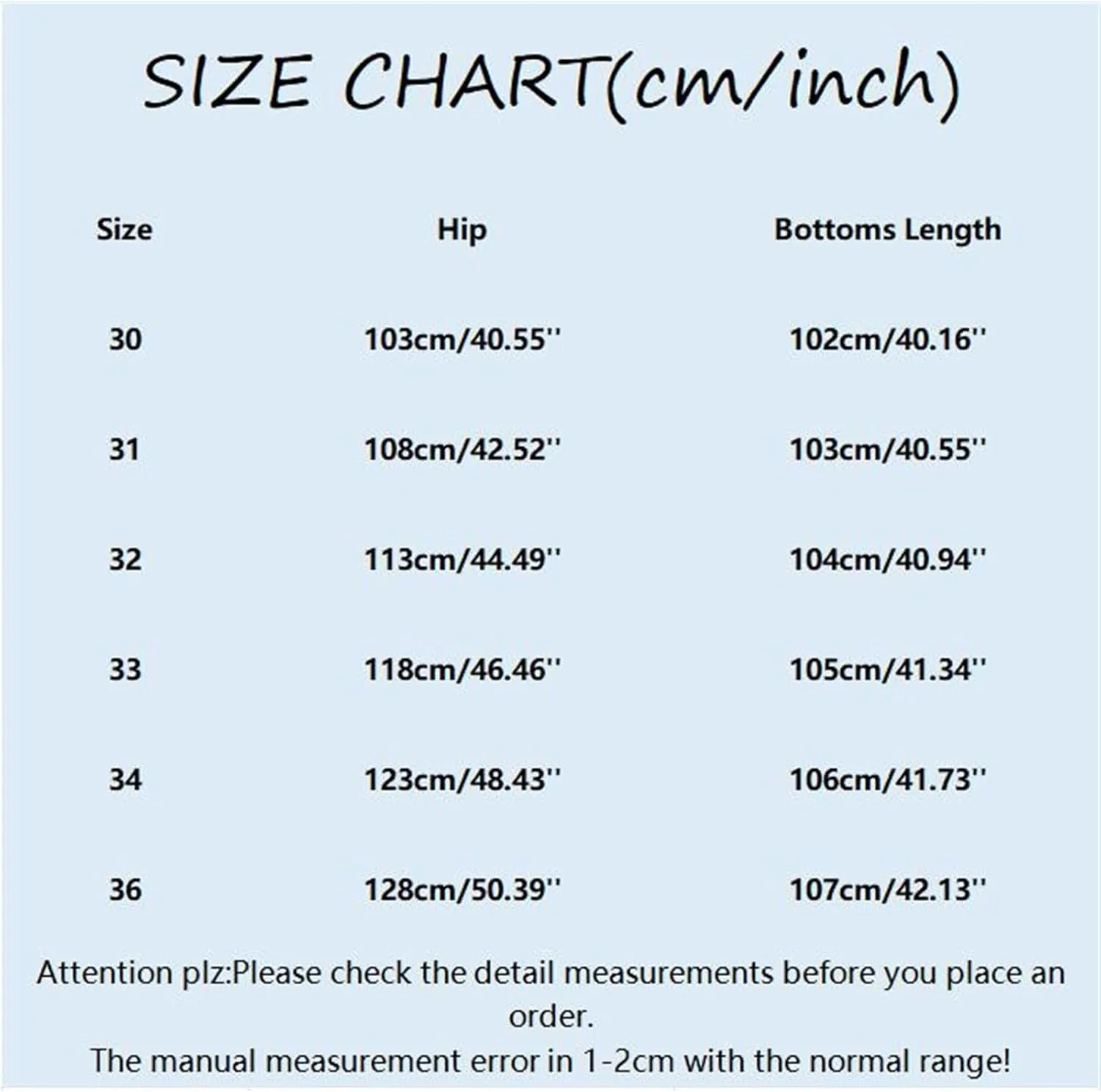 SIZE CHART(cm/inch)

| Size | Hip | Bottoms Length |
|---|---|---|
| 30 | 103cm/40.55'' | 102cm/40.16'' |
| 31 | 108cm/42.52'' | 103cm/40.55'' |
| 32 | 113cm/44.49'' | 104cm/40.94'' |
| 33 | 118cm/46.46'' | 105cm/41.34'' |
| 34 | 123cm/48.43'' | 106cm/41.73'' |
| 36 | 128cm/50.39'' | 107cm/42.13'' |

Attention plz:Please check the detail measurements before you place an order.
The manual measurement error in 1-2cm with the normal range!